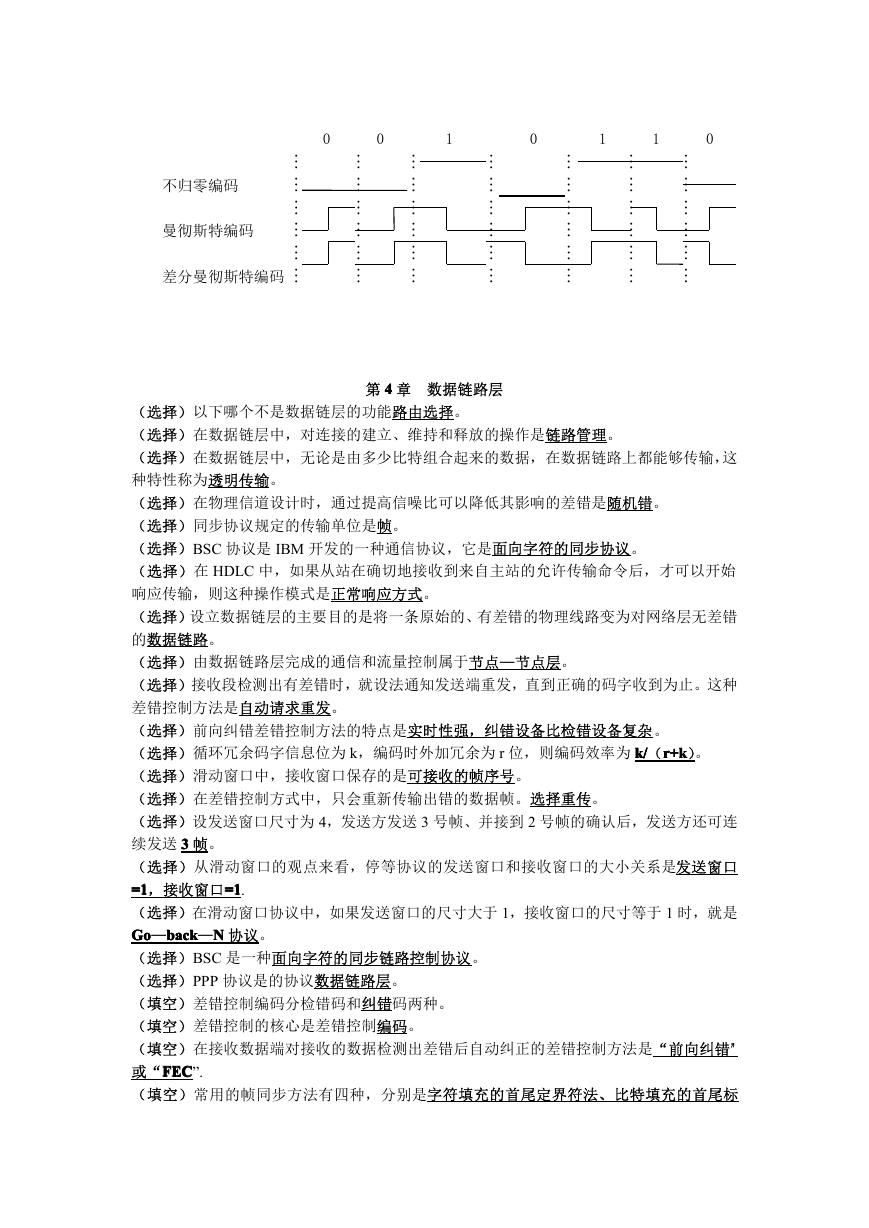 0 0 1 0 1 1 0

不归零编码

曼彻斯特编码

差分曼彻斯特编码

第 4 章 数据链路层

（选择）以下哪个不是数据链层的功能路由选择。
（选择）在数据链层中，对连接的建立、维持和释放的操作是链路管理。
（选择）在数据链层中，无论是由多少比特组合起来的数据，在数据链路上都能够传输，这种特性称为透明传输。
（选择）在物理信道设计时，通过提高信噪比可以降低其影响的差错是随机错。
（选择）同步协议规定的传输单位是帧。
（选择）BSC 协议是 IBM 开发的一种通信协议，它是面向字符的同步协议。
（选择）在 HDLC 中，如果从站在确切地接收到来自主站的允许传输命令后，才可以开始响应传输，则这种操作模式是正常响应方式。
（选择）设立数据链层的主要目的是将一条原始的、有差错的物理线路变为对网络层无差错的数据链路。
（选择）由数据链路层完成的通信和流量控制属于节点—节点层。
（选择）接收段检测出有差错时，就设法通知发送端重发，直到正确的码字收到为止。这种差错控制方法是自动请求重发。
（选择）前向纠错差错控制方法的特点是实时性强，纠错设备比检错设备复杂。
（选择）循环冗余码字信息位为 k，编码时外加冗余为 r 位，则编码效率为 k/（r+k）。
（选择）滑动窗口中，接收窗口保存的是可接收的帧序号。
（选择）在差错控制方式中，只会重新传输出错的数据帧。选择重传。
（选择）设发送窗口尺寸为 4，发送方发送 3 号帧、并接到 2 号帧的确认后，发送方还可连续发送 3 帧。
（选择）从滑动窗口的观点来看，停等协议的发送窗口和接收窗口的大小关系是发送窗口=1，接收窗口=1.
（选择）在滑动窗口协议中，如果发送窗口的尺寸大于 1，接收窗口的尺寸等于 1 时，就是 Go—back—N 协议。
（选择）BSC 是一种面向字符的同步链路控制协议。
（选择）PPP 协议是的协议数据链路层。
（填空）差错控制编码分检错码和纠错码两种。
（填空）差错控制的核心是差错控制编码。
（填空）在接收数据端对接收的数据检测出差错后自动纠正的差错控制方法是“前向纠错”或“FEC”.
（填空）常用的帧同步方法有四种，分别是字符填充的首尾定界符法、比特填充的首尾标